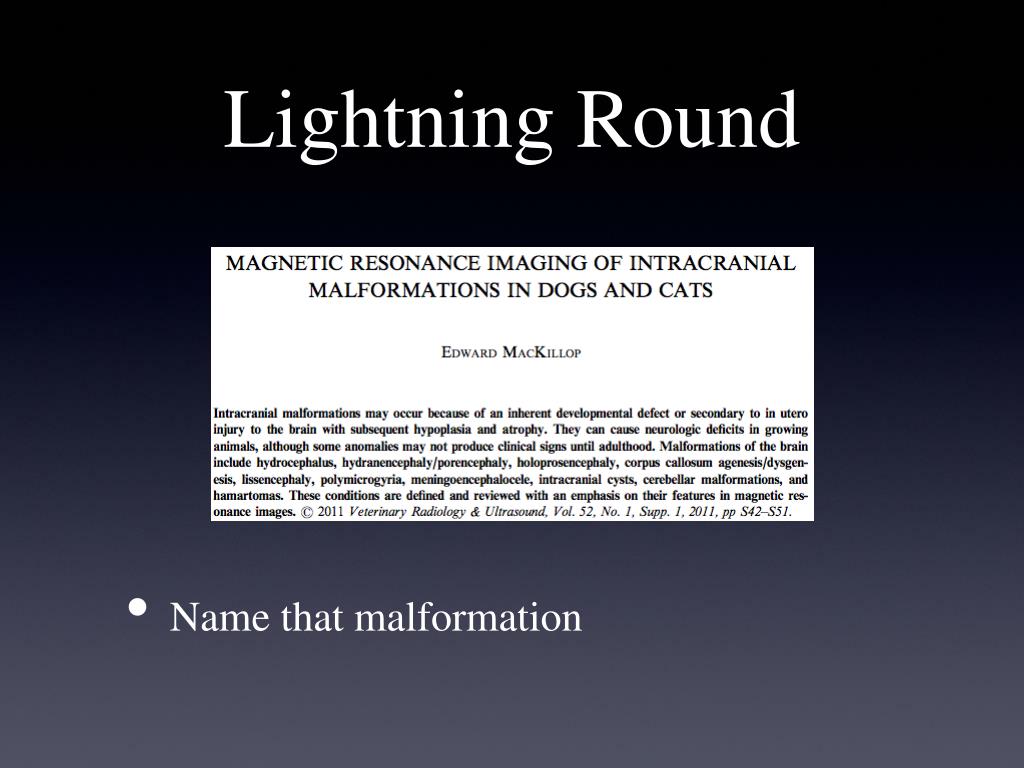 Lightning Round

MAGNETIC RESONANCE IMAGING OF INTRACRANIAL MALFORMATIONS IN DOGS AND CATS

EDWARD MACKILLOP

Intracranial malformations may occur because of an inherent developmental defect or secondary to in utero injury to the brain with subsequent hypoplasia and atrophy. They can cause neurologic deficits in growing animals, although some anomalies may not produce clinical signs until adulthood. Malformations of the brain include hydrocephalus, hydranencephaly/porencephaly, holoprosencephaly, corpus callosum agenesis/dysgenesis, lissencephaly, polymicrogyria, meningoencephalocele, intracranial cysts, cerebellar malformations, and hamartomas. These conditions are defined and reviewed with an emphasis on their features in magnetic resonance images. © 2011 Veterinary Radiology & Ultrasound, Vol. 52, No. 1, Supp. 1, 2011, pp S42–S51.

• Name that malformation